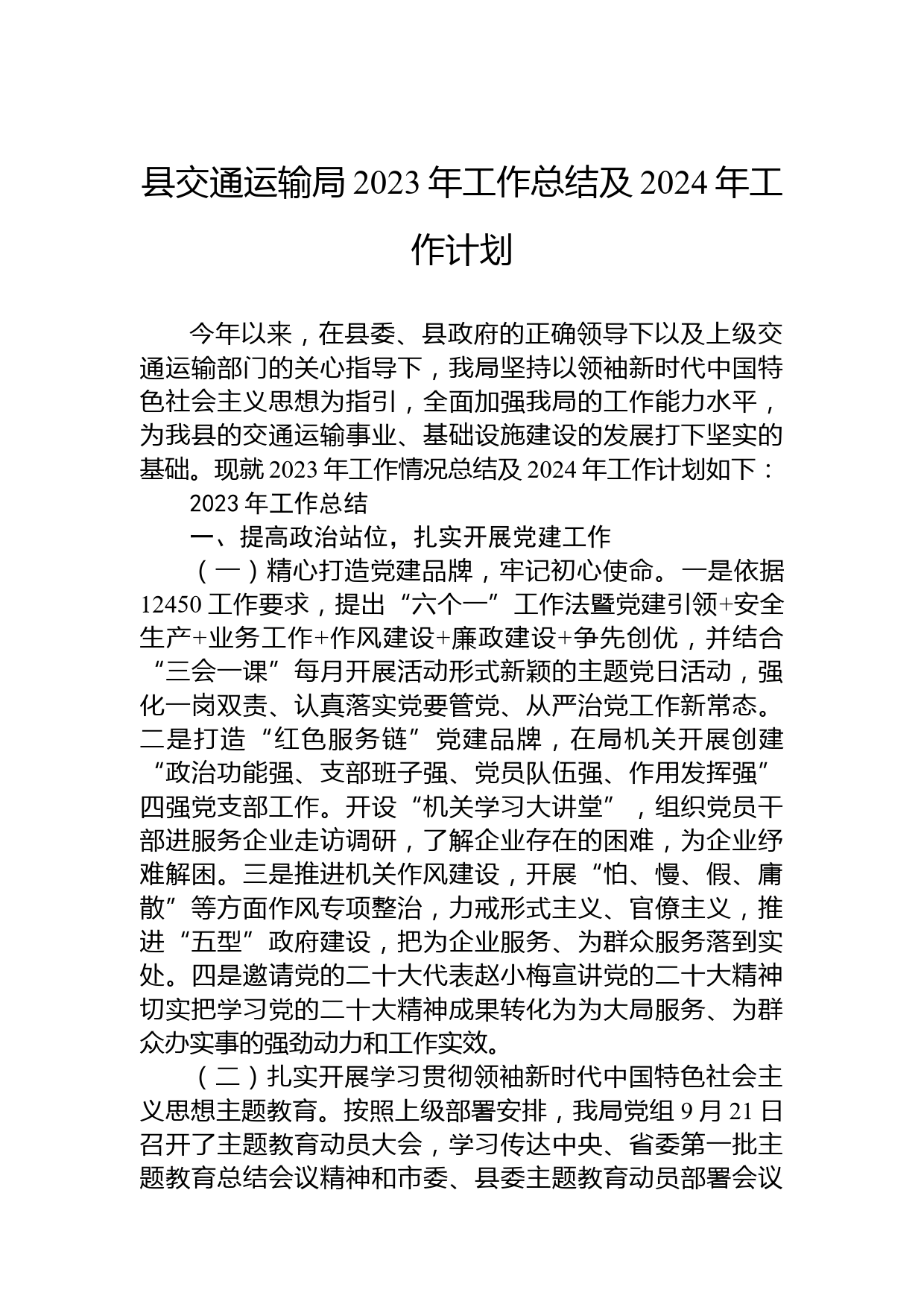 县交通运输局 2023 年工作总结及 2024 年工作计划

今年以来，在县委、县政府的正确领导下以及上级交通运输部门的关心指导下，我局坚持以领袖新时代中国特色社会主义思想为指引，全面加强我局的工作能力水平，为我县的交通运输事业、基础设施建设的发展打下坚实的基础。现就 2023 年工作情况总结及 2024 年工作计划如下：

2023 年工作总结

一、提高政治站位，扎实开展党建工作

（一）精心打造党建品牌，牢记初心使命。一是依据 12450 工作要求，提出“六个一”工作法暨党建引领+安全生产+业务工作+作风建设+廉政建设+争先创优，并结合“三会一课”每月开展活动形式新颖的主题党日活动，强化一岗双责、认真落实党要管党、从严治党工作新常态。二是打造“红色服务链”党建品牌，在局机关开展创建“政治功能强、支部班子强、党员队伍强、作用发挥强”四强党支部工作。开设“机关学习大讲堂”，组织党员干部进服务企业走访调研，了解企业存在的困难，为企业纾难解困。三是推进机关作风建设，开展“怕、慢、假、庸散”等方面作风专项整治，力戒形式主义、官僚主义，推进“五型”政府建设，把为企业服务、为群众服务落到实处。四是邀请党的二十大代表赵小梅宣讲党的二十大精神切实把学习党的二十大精神成果转化为为大局服务、为群众办实事的强劲动力和工作实效。

（二）扎实开展学习贯彻领袖新时代中国特色社会主义思想主题教育。按照上级部署安排，我局党组 9 月 21 日召开了主题教育动员大会，学习传达中央、省委第一批主题教育总结会议精神和市委、县委主题教育动员部署会议